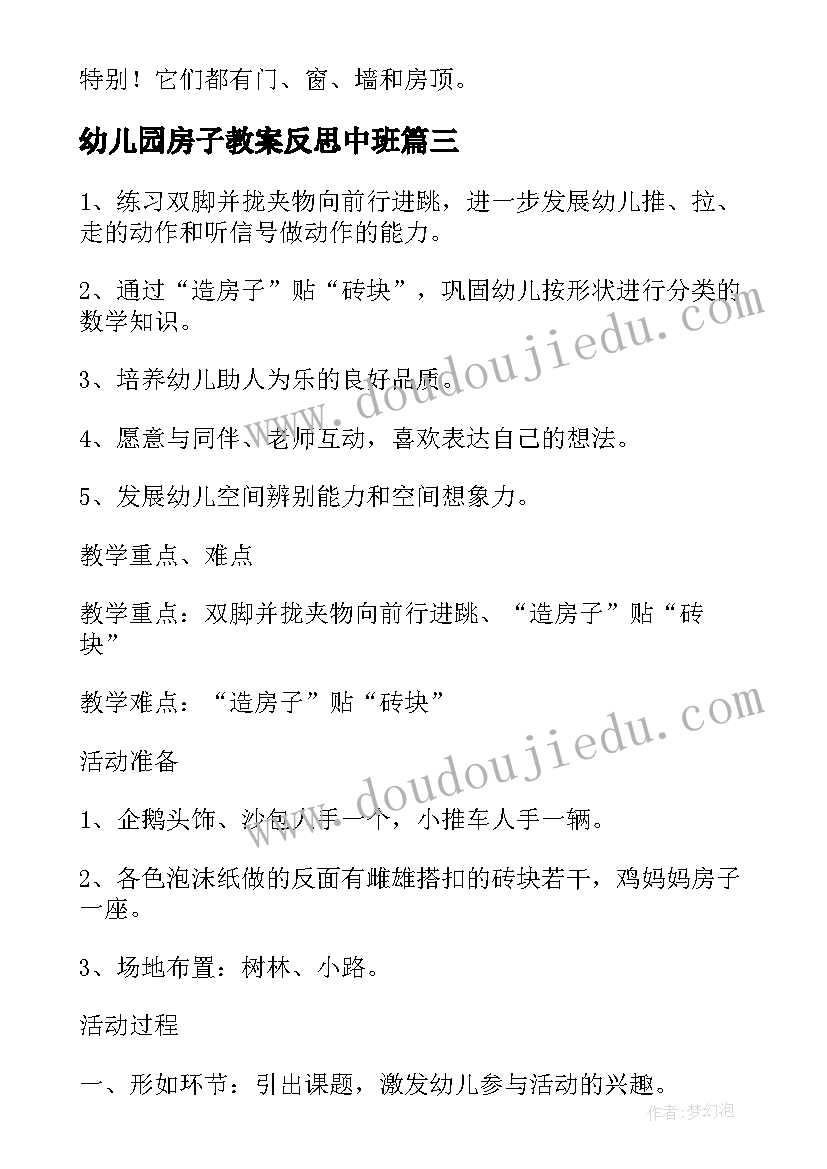 特别！它们都有门、窗、墙和房顶。

幼儿园房子教案反思中班篇三

1、练习双脚并拢夹物向前行进跳，进一步发展幼儿推、拉、走的动作和听信号做动作的能力。

2、通过“造房子”贴“砖块”，巩固幼儿按形状进行分类的数学知识。

3、培养幼儿助人为乐的良好品质。

4、愿意与同伴、老师互动，喜欢表达自己的想法。

5、发展幼儿空间辨别能力和空间想象力。

教学重点、难点

教学重点：双脚并拢夹物向前行进跳、“造房子”贴“砖块”

教学难点：“造房子”贴“砖块”

活动准备

1、企鹅头饰、沙包人手一个，小推车人手一辆。

2、各色泡沫纸做的反面有雌雄搭扣的砖块若干，鸡妈妈房子一座。

3、场地布置：树林、小路。

活动过程

一、形如环节：引出课题，激发幼儿参与活动的兴趣。

www.doudoujiedu.com

www.doudoujiedu.com

作者：梦幻泡